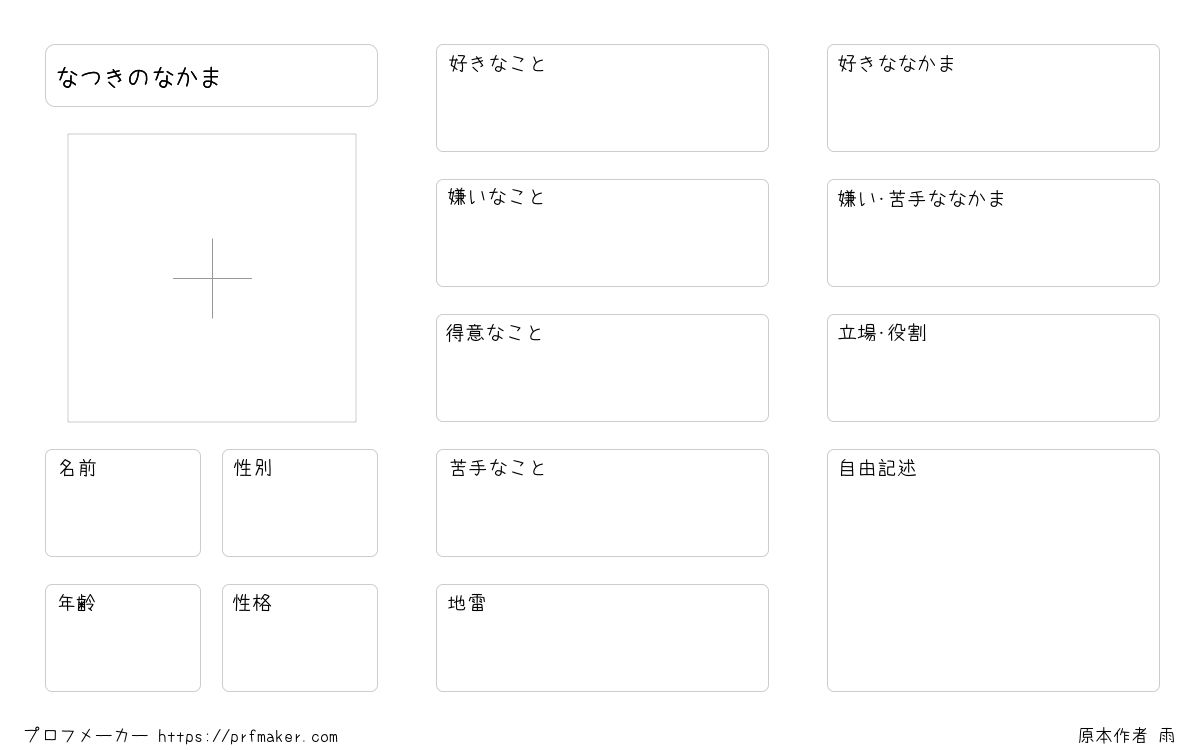 なつきのなかま

名前

性別

年齢

性格

好きなこと

嫌いなこと

得意なこと

苦手なこと

地雷

好きななかま

嫌い·苦手ななかま

立場·役割

自由記述

プロフメーカー https://prfmaker.com

原本作者 雨